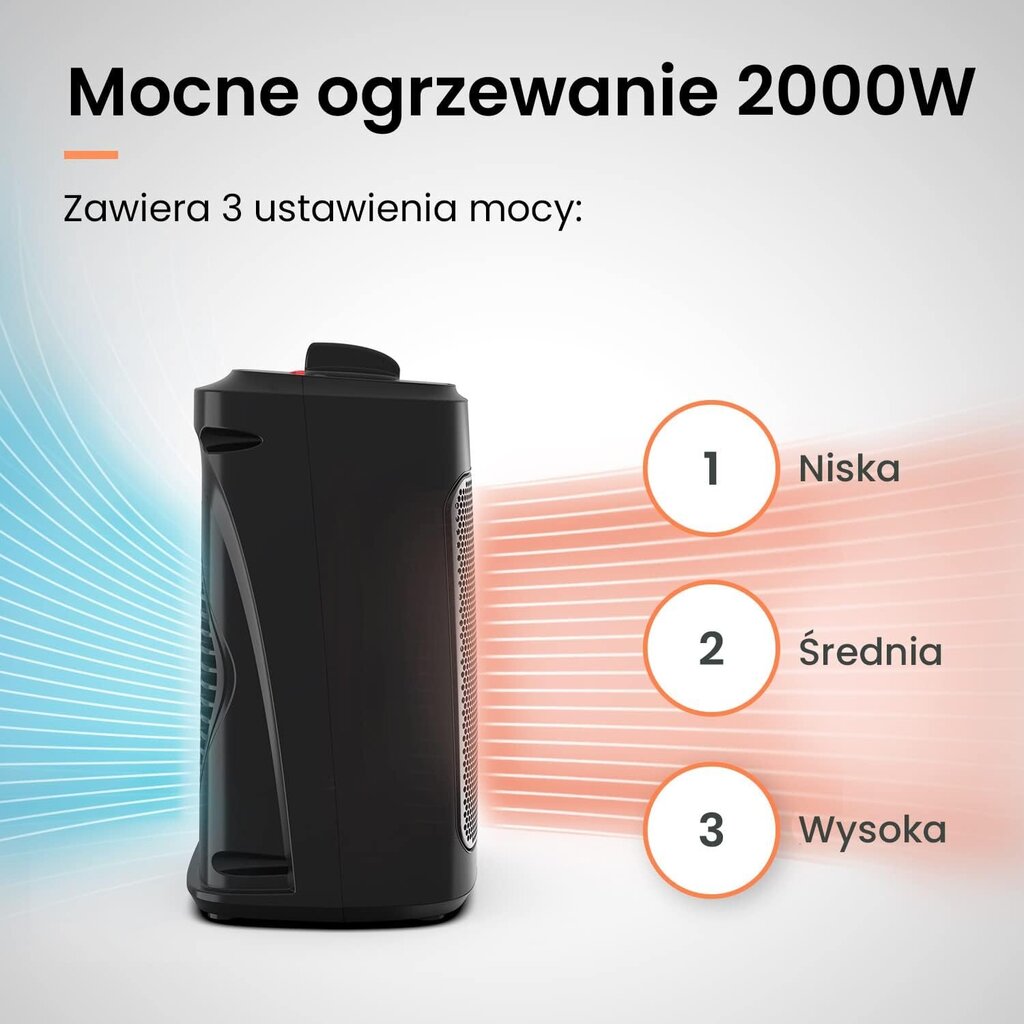 Mocne ogrzewanie 2000W

Zawiera 3 ustawienia mocy:

1 Niska

2 Średnia

3 Wysoka